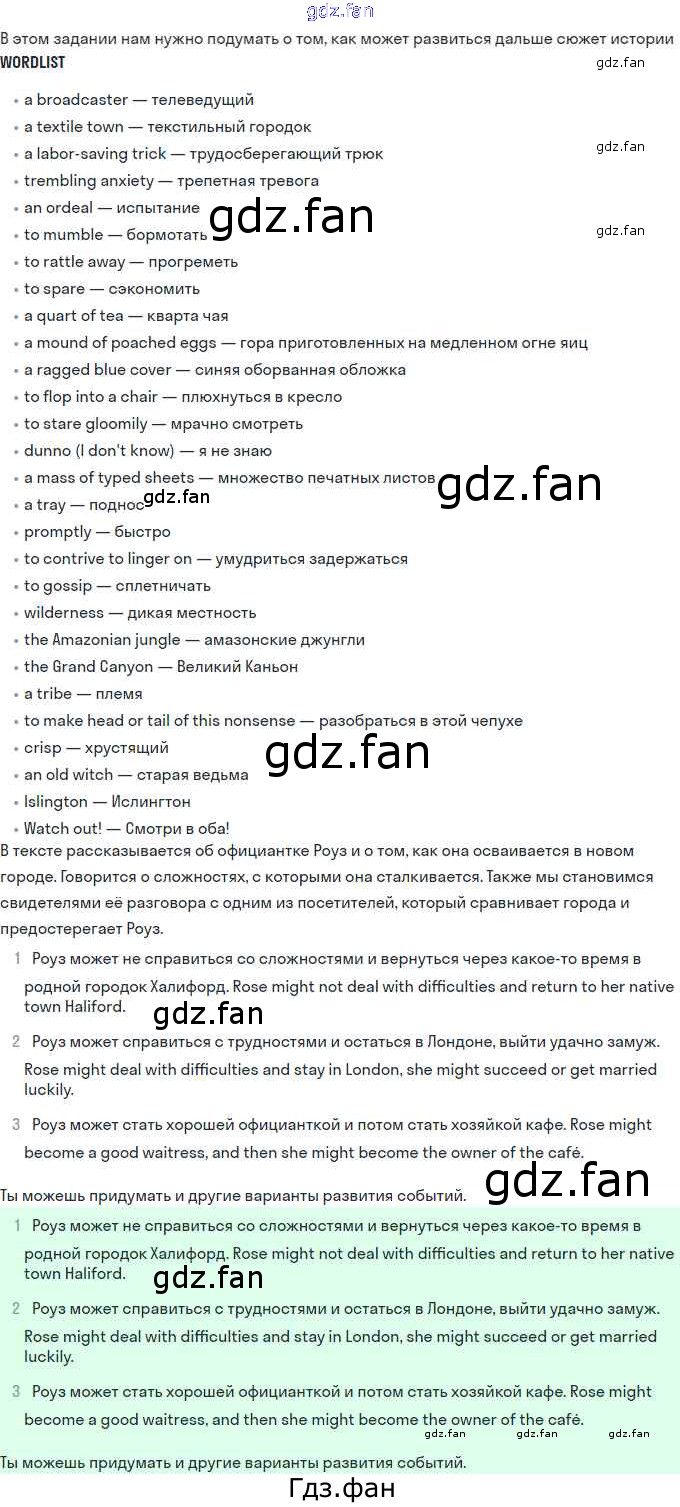 В этом задании нам нужно подумать о том, как может развиться дальше сюжет истории

WORDLIST

• a broadcaster — телеведущий
• a textile town — текстильный городок
• a labor-saving trick — трудосберегающий трюк
• trembling anxiety — трепетная тревога
• an ordeal — испытание
• to mumble — бормотать
• to rattle away — прогреметь
• to spare — сэкономить
• a quart of tea — кварта чая
• a mound of poached eggs — гора приготовленных на медленном огне яиц
• a ragged blue cover — синяя оборванная обложка
• to flop into a chair — плюхнуться в кресло
• to stare gloomily — мрачно смотреть
• dunno (I don't know) — я не знаю
• a mass of typed sheets — множество печатных листов
• a tray — поднос
• promptly — быстро
• to contrive to linger on — умудриться задержаться
• to gossip — сплетничать
• wilderness — дикая местность
• the Amazonian jungle — амазонские джунгли
• the Grand Canyon — Великий Каньон
• a tribe — племя
• to make head or tail of this nonsense — разобраться в этой чепухе
• crisp — хрустящий
• an old witch — старая ведьма
• Islington — Ислингтон
• Watch out! — Смотри в оба!

В тексте рассказывается об официантке Роуз и о том, как она осваивается в новом городе. Говорится о сложностях, с которыми она сталкивается. Также мы становимся свидетелями её разговора с одним из посетителей, который сравнивает города и предостерегает Роуз.

1 Роуз может не справиться со сложностями и вернуться через какое-то время в родной городок Халифорд. Rose might not deal with difficulties and return to her native town Haliford.

2 Роуз может справиться с трудностями и остаться в Лондоне, выйти удачно замуж. Rose might deal with difficulties and stay in London, she might succeed or get married luckily.

3 Роуз может стать хорошей официанткой и потом стать хозяйкой кафе. Rose might become a good waitress, and then she might become the owner of the café.

Ты можешь придумать и другие варианты развития событий.

1 Роуз может не справиться со сложностями и вернуться через какое-то время в родной городок Халифорд. Rose might not deal with difficulties and return to her native town Haliford.

2 Роуз может справиться с трудностями и остаться в Лондоне, выйти удачно замуж. Rose might deal with difficulties and stay in London, she might succeed or get married luckily.

3 Роуз может стать хорошей официанткой и потом стать хозяйкой кафе. Rose might become a good waitress, and then she might become the owner of the café.

Ты можешь придумать и другие варианты развития событий.

Гдз.фан

gdz.fan